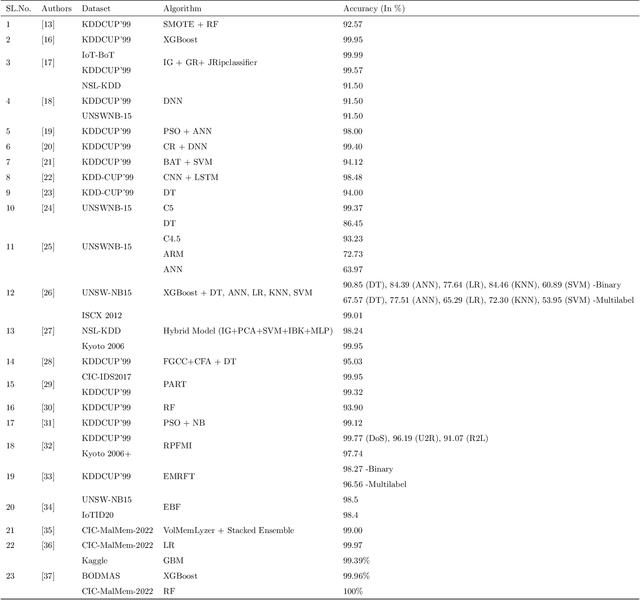 | SL.No. | Authors | Dataset | Algorithm | Accuracy (In %) |
|---|---|---|---|---|
| 1 | [13] | KDDCUP'99 | SMOTE + RF | 92.57 |
| 2 | [16] | KDDCUP'99 | XGBoost | 99.95 |
| 3 | [17] | IoT-BoT | IG + GR+ JRipclassifier | 99.99 |
| | | KDDCUP'99 | | 99.57 |
| 4 | [18] | NSL-KDD | DNN | 91.50 |
| | | KDDCUP'99 | | 91.50 |
| | | UNSWNB-15 | | 91.50 |
| 5 | [19] | KDDCUP'99 | PSO + ANN | 98.00 |
| 6 | [20] | KDDCUP'99 | CR + DNN | 99.40 |
| 7 | [21] | KDDCUP'99 | BAT + SVM | 94.12 |
| 8 | [22] | KDD-CUP'99 | CNN + LSTM | 98.48 |
| 9 | [23] | KDD-CUP'99 | DT | 94.00 |
| 10 | [24] | UNSWNB-15 | C5 | 99.37 |
| 11 | [25] | UNSWNB-15 | DT | 86.45 |
| | | | C4.5 | 93.23 |
| | | | ARM | 72.73 |
| | | | ANN | 63.97 |
| 12 | [26] | UNSW-NB15 | XGBoost + DT, ANN, LR, KNN, SVM | 90.85 (DT), 84.39 (ANN), 77.64 (LR), 84.46 (KNN), 60.89 (SVM) -Binary |
| | | | | 67.57 (DT), 77.51 (ANN), 65.29 (LR), 72.30 (KNN), 53.95 (SVM) -Multilabel |
| 13 | [27] | ISCX 2012 | Hybrid Model (IG+PCA+SVM+IBK+MLP) | 99.01 |
| | | NSL-KDD | | 98.24 |
| | | Kyoto 2006 | | 99.95 |
| 14 | [28] | KDDCUP'99 | FGCC+CFA + DT | 95.03 |
| 15 | [29] | CIC-IDS2017 | PART | 99.95 |
| | | KDDCUP'99 | | 99.32 |
| 16 | [30] | KDDCUP'99 | RF | 93.90 |
| 17 | [31] | KDDCUP'99 | PSO + NB | 99.12 |
| 18 | [32] | KDDCUP'99 | RPFMI | 99.77 (DoS), 96.19 (U2R), 91.07 (R2L) |
| | | Kyoto 2006+ | | 97.74 |
| 19 | [33] | KDDCUP'99 | EMRFT | 98.27 -Binary |
| | | | | 96.56 -Multilabel |
| 20 | [34] | UNSW-NB15 | EBF | 98.5 |
| | | IoTID20 | | 98.4 |
| 21 | [35] | CIC-MalMem-2022 | VolMemLyzer + Stacked Ensemble | 99.00 |
| 22 | [36] | CIC-MalMem-2022 | LR | 99.97 |
| 23 | [37] | Kaggle | GBM | 99.39% |
| | | BODMAS | XGBoost | 99.96% |
| | | CIC-MalMem-2022 | RF | 100% |